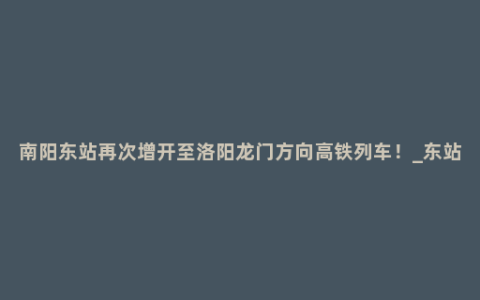 南阳东站再次增开至洛阳龙门方向高铁列车！_东站